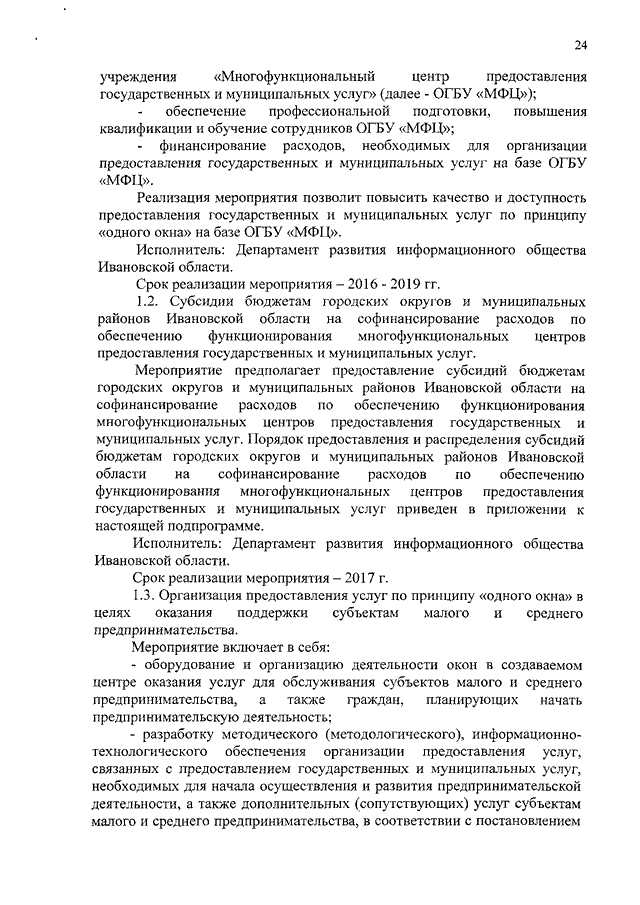 24

учреждения «Многофункциональный центр предоставления государственных и муниципальных услуг» (далее - ОГБУ «МФЦ»);

- обеспечение профессиональной подготовки, повышения квалификации и обучение сотрудников ОГБУ «МФЦ»;

- финансирование расходов, необходимых для организации предоставления государственных и муниципальных услуг на базе ОГБУ «МФЦ».

Реализация мероприятия позволит повысить качество и доступность предоставления государственных и муниципальных услуг по принципу «одного окна» на базе ОГБУ «МФЦ».

Исполнитель: Департамент развития информационного общества Ивановской области.

Срок реализации мероприятия – 2016 - 2019 гг.

1.2. Субсидии бюджетам городских округов и муниципальных районов Ивановской области на софинансирование расходов по обеспечению функционирования многофункциональных центров предоставления государственных и муниципальных услуг.

Мероприятие предполагает предоставление субсидий бюджетам городских округов и муниципальных районов Ивановской области на софинансирование расходов по обеспечению функционирования многофункциональных центров предоставления государственных и муниципальных услуг. Порядок предоставления и распределения субсидий бюджетам городских округов и муниципальных районов Ивановской области на софинансирование расходов по обеспечению функционирования многофункциональных центров предоставления государственных и муниципальных услуг приведен в приложении к настоящей подпрограмме.

Исполнитель: Департамент развития информационного общества Ивановской области.

Срок реализации мероприятия – 2017 г.

1.3. Организация предоставления услуг по принципу «одного окна» в целях оказания поддержки субъектам малого и среднего предпринимательства.

Мероприятие включает в себя:

- оборудование и организацию деятельности окон в создаваемом центре оказания услуг для обслуживания субъектов малого и среднего предпринимательства, а также граждан, планирующих начать предпринимательскую деятельность;

- разработку методического (методологического), информационно-технологического обеспечения организации предоставления услуг, связанных с предоставлением государственных и муниципальных услуг, необходимых для начала осуществления и развития предпринимательской деятельности, а также дополнительных (сопутствующих) услуг субъектам малого и среднего предпринимательства, в соответствии с постановлением